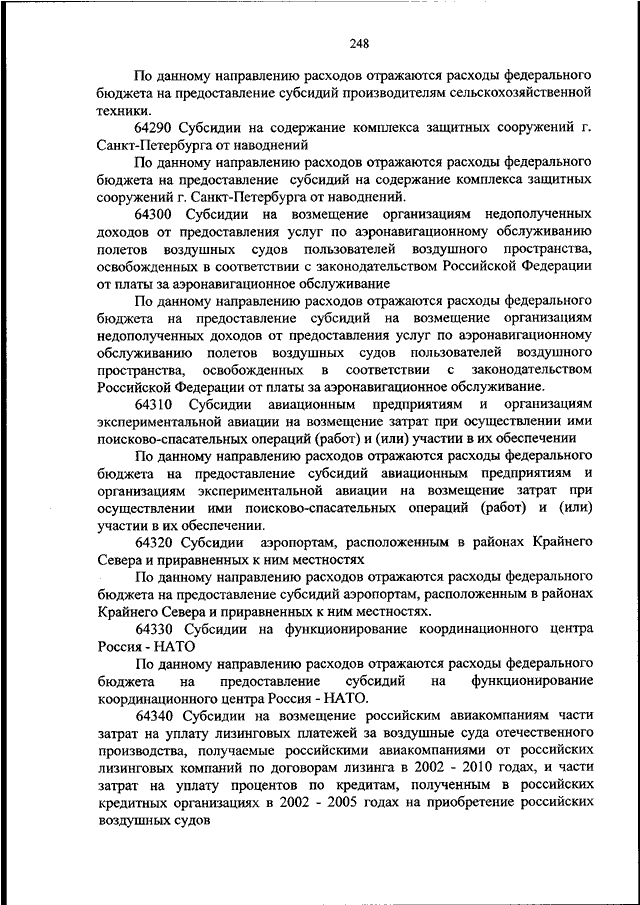 248

По данному направлению расходов отражаются расходы федерального бюджета на предоставление субсидий производителям сельскохозяйственной техники.

64290 Субсидии на содержание комплекса защитных сооружений г. Санкт-Петербурга от наводнений

По данному направлению расходов отражаются расходы федерального бюджета на предоставление субсидий на содержание комплекса защитных сооружений г. Санкт-Петербурга от наводнений.

64300 Субсидии на возмещение организациям недополученных доходов от предоставления услуг по аэронавигационному обслуживанию полетов воздушных судов пользователей воздушного пространства, освобожденных в соответствии с законодательством Российской Федерации от платы за аэронавигационное обслуживание

По данному направлению расходов отражаются расходы федерального бюджета на предоставление субсидий на возмещение организациям недополученных доходов от предоставления услуг по аэронавигационному обслуживанию полетов воздушных судов пользователей воздушного пространства, освобожденных в соответствии с законодательством Российской Федерации от платы за аэронавигационное обслуживание.

64310 Субсидии авиационным предприятиям и организациям экспериментальной авиации на возмещение затрат при осуществлении ими поисково-спасательных операций (работ) и (или) участии в их обеспечении

По данному направлению расходов отражаются расходы федерального бюджета на предоставление субсидий авиационным предприятиям и организациям экспериментальной авиации на возмещение затрат при осуществлении ими поисково-спасательных операций (работ) и (или) участии в их обеспечении.

64320 Субсидии аэропортам, расположенным в районах Крайнего Севера и приравненных к ним местностях

По данному направлению расходов отражаются расходы федерального бюджета на предоставление субсидий аэропортам, расположенным в районах Крайнего Севера и приравненных к ним местностях.

64330 Субсидии на функционирование координационного центра Россия - НАТО

По данному направлению расходов отражаются расходы федерального бюджета на предоставление субсидий на функционирование координационного центра Россия - НАТО.

64340 Субсидии на возмещение российским авиакомпаниям части затрат на уплату лизинговых платежей за воздушные суда отечественного производства, получаемые российскими авиакомпаниями от российских лизинговых компаний по договорам лизинга в 2002 - 2010 годах, и части затрат на уплату процентов по кредитам, полученным в российских кредитных организациях в 2002 - 2005 годах на приобретение российских воздушных судов